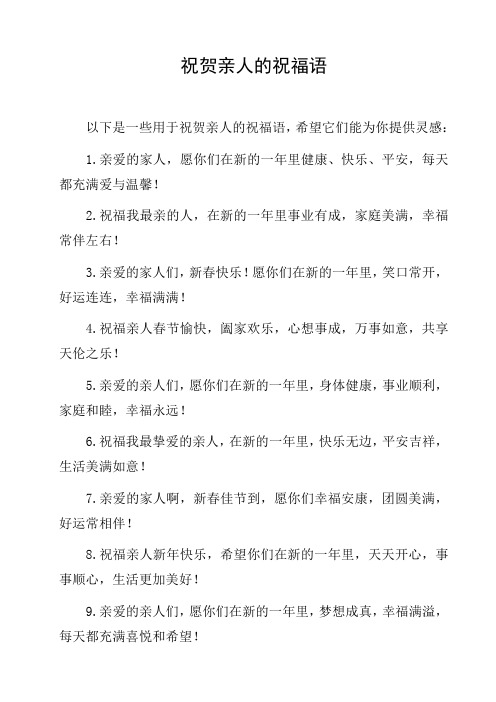 祝贺亲人的祝福语

以下是一些用于祝贺亲人的祝福语，希望它们能为你提供灵感：

1.亲爱的家人，愿你们在新的一年里健康、快乐、平安，每天都充满爱与温馨！

2.祝福我最亲的人，在新的一年里事业有成，家庭美满，幸福常伴左右！

3.亲爱的家人们，新春快乐！愿你们在新的一年里，笑口常开，好运连连，幸福满满！

4.祝福亲人春节愉快，阖家欢乐，心想事成，万事如意，共享天伦之乐！

5.亲爱的亲人们，愿你们在新的一年里，身体健康，事业顺利，家庭和睦，幸福永远！

6.祝福我最挚爱的亲人，在新的一年里，快乐无边，平安吉祥，生活美满如意！

7.亲爱的家人啊，新春佳节到，愿你们幸福安康，团圆美满，好运常相伴！

8.祝福亲人新年快乐，希望你们在新的一年里，天天开心，事事顺心，生活更加美好！

9.亲爱的亲人们，愿你们在新的一年里，梦想成真，幸福满溢，每天都充满喜悦和希望！